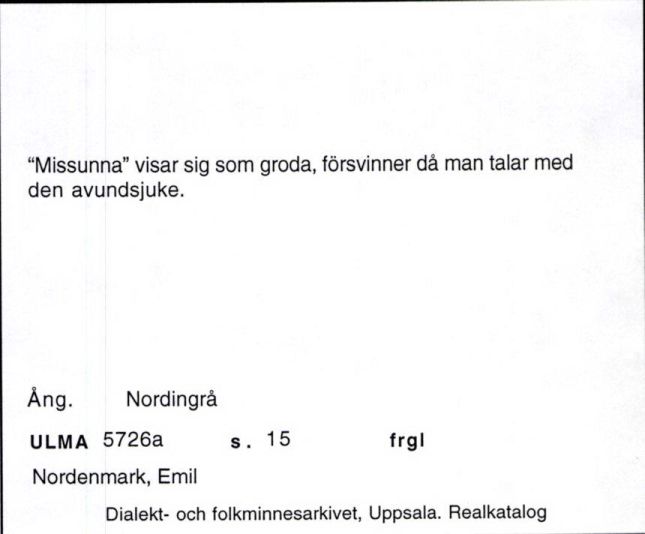 “Missunna” visar sig som groda, försvinner då man talar med den avundsjuke.

Ång. Nordingrå

ULMA 5726a s. 15 frgl

Nordenmark, Emil

Dialekt- och folkminnesarkivet, Uppsala. Realkatalog